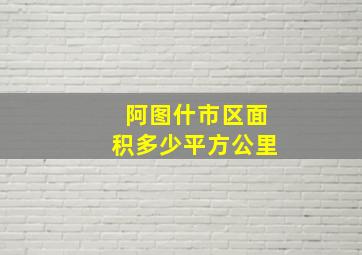 阿图什市区面积多少平方公里